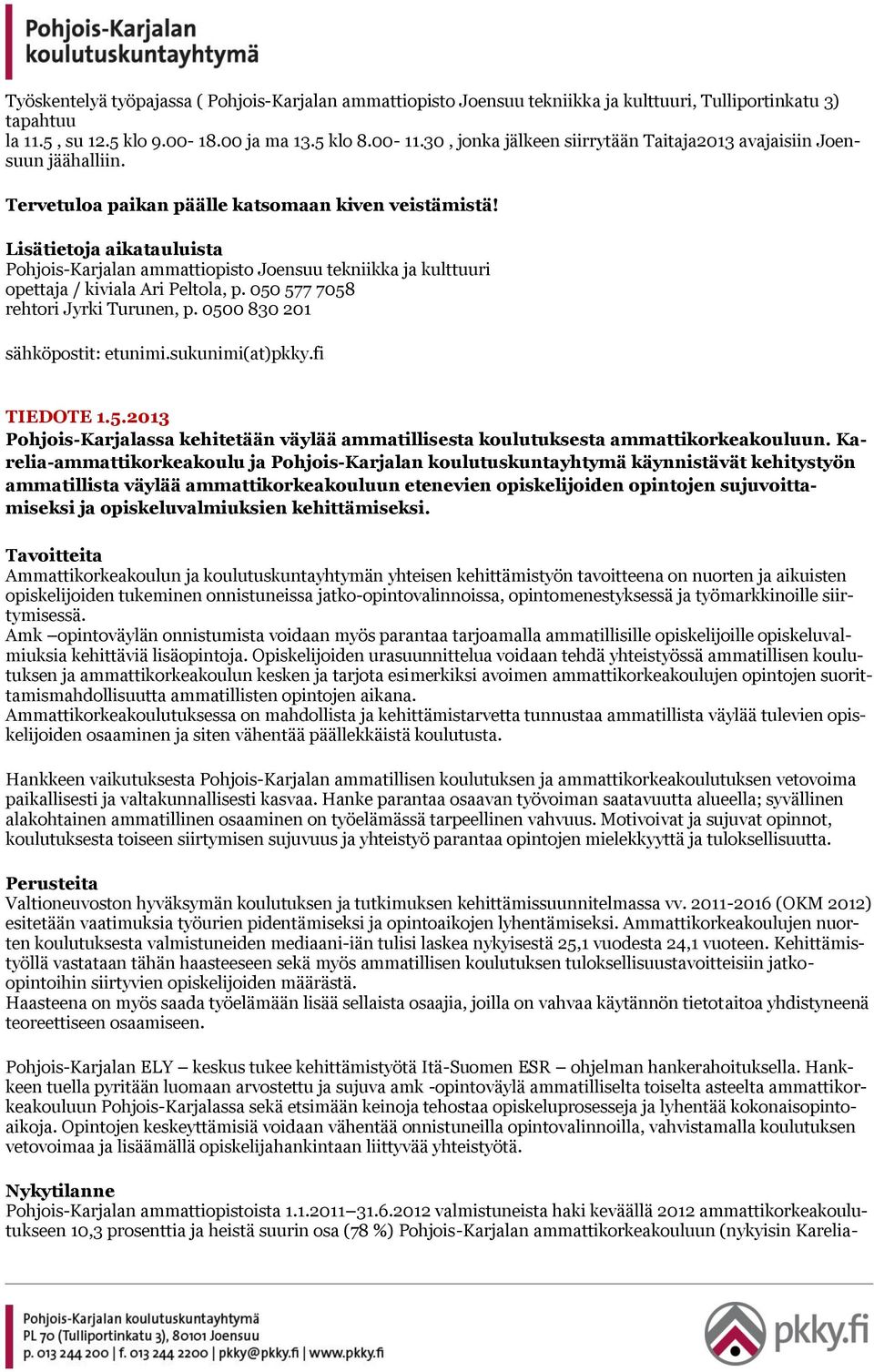 Pohjois-Karjalan koulutuskuntayhtymä

Työskentelyä työpajassa ( Pohjois-Karjalan ammattiopisto Joensuu tekniikka ja kulttuuri, Tulliportinkatu 3) tapahtuu
la 11.5 , su 12.5 klo 9.00- 18.00 ja ma 13.5 klo 8.00- 11.30 , jonka jälkeen siirrytään Taitaja2013 avajaisiin Joensuun jäähalliin.

Tervetuloa paikan päälle katsomaan kiven veistämistä!

Lisätietoja aikatauluista
Pohjois-Karjalan ammattiopisto Joensuu tekniikka ja kulttuuri
opettaja / kiviala Ari Peltola, p. 050 577 7058
rehtori Jyrki Turunen, p. 0500 830 201

sähköpostit: etunimi.sukunimi(at)pkky.fi

TIEDOTE 1.5.2013
Pohjois-Karjalassa kehitetään väylää ammatillisesta koulutuksesta ammattikorkeakouluun. Karelia-ammattikorkeakoulu ja Pohjois-Karjalan koulutuskuntayhtymä käynnistävät kehitystyön ammatillista väylää ammattikorkeakouluun etenevien opiskelijoiden opintojen sujuvoittamiseksi ja opiskeluvalmiuksien kehittämiseksi.

Tavoitteita
Ammattikorkeakoulun ja koulutuskuntayhtymän yhteisen kehittämistyön tavoitteena on nuorten ja aikuisten opiskelijoiden tukeminen onnistuneissa jatko-opintovalinnoissa, opintomenestyksessä ja työmarkkinoille siirtymisessä.
Amk –opintoväylän onnistumista voidaan myös parantaa tarjoamalla ammatillisille opiskelijoille opiskeluvalmiuksia kehittäviä lisäopintoja. Opiskelijoiden urasuunnittelua voidaan tehdä yhteistyössä ammatillisen koulutuksen ja ammattikorkeakoulun kesken ja tarjota esimerkiksi avoimen ammattikorkeakoulujen opintojen suorittamismahdollisuutta ammatillisten opintojen aikana.
Ammattikorkeakoulutuksessa on mahdollista ja kehittämistarvetta tunnustaa ammatillista väylää tulevien opiskelijoiden osaaminen ja siten vähentää päällekkäistä koulutusta.

Hankkeen vaikutuksesta Pohjois-Karjalan ammatillisen koulutuksen ja ammattikorkeakoulutuksen vetovoima paikallisesti ja valtakunnallisesti kasvaa. Hanke parantaa osaavan työvoiman saatavuutta alueella; syvällinen alakohtainen ammatillinen osaaminen on työelämässä tarpeellinen vahvuus. Motivoivat ja sujuvat opinnot, koulutuksesta toiseen siirtymisen sujuvuus ja yhteistyö parantaa opintojen mielekkyyttä ja tuloksellisuutta.

Perusteita
Valtioneuvoston hyväksymän koulutuksen ja tutkimuksen kehittämissuunnitelmassa vv. 2011-2016 (OKM 2012) esitetään vaatimuksia työurien pidentämiseksi ja opintoaikojen lyhentämiseksi. Ammattikorkeakoulujen nuorten koulutuksesta valmistuneiden mediaani-iän tulisi laskea nykyisestä 25,1 vuodesta 24,1 vuoteen. Kehittämistyöllä vastataan tähän haasteeseen sekä myös ammatillisen koulutuksen tuloksellisuustavoitteisiin jatko-opintoihin siirtyvien opiskelijoiden määrästä.
Haasteena on myös saada työelämään lisää sellaista osaajia, joilla on vahvaa käytännön tietotaitoa yhdistyneenä teoreettiseen osaamiseen.

Pohjois-Karjalan ELY – keskus tukee kehittämistyötä Itä-Suomen ESR – ohjelman hankerahoituksella. Hankkeen tuella pyritään luomaan arvostettu ja sujuva amk -opintoväylä ammatilliselta toiselta asteelta ammattikorkeakouluun Pohjois-Karjalassa sekä etsimään keinoja tehostaa opiskeluprosesseja ja lyhentää kokonaisopintoaikoja. Opintojen keskeyttämisiä voidaan vähentää onnistuneilla opintovalinnoilla, vahvistamalla koulutuksen vetovoimaa ja lisäämällä opiskelijahankintaan liittyvää yhteistyötä.

Nykytilanne
Pohjois-Karjalan ammattiopistoista 1.1.2011–31.6.2012 valmistuneista haki keväällä 2012 ammattikorkeakoulutukseen 10,3 prosenttia ja heistä suurin osa (78 %) Pohjois-Karjalan ammattikorkeakouluun (nykyisin Karelia-

Pohjois-Karjalan koulutuskuntayhtymä
PL 70 (Tulliportinkatu 3), 80101 Joensuu
p. 013 244 200 | f. 013 244 2200 | pkky@pkky.fi | www.pkky.fi
pkky.fi